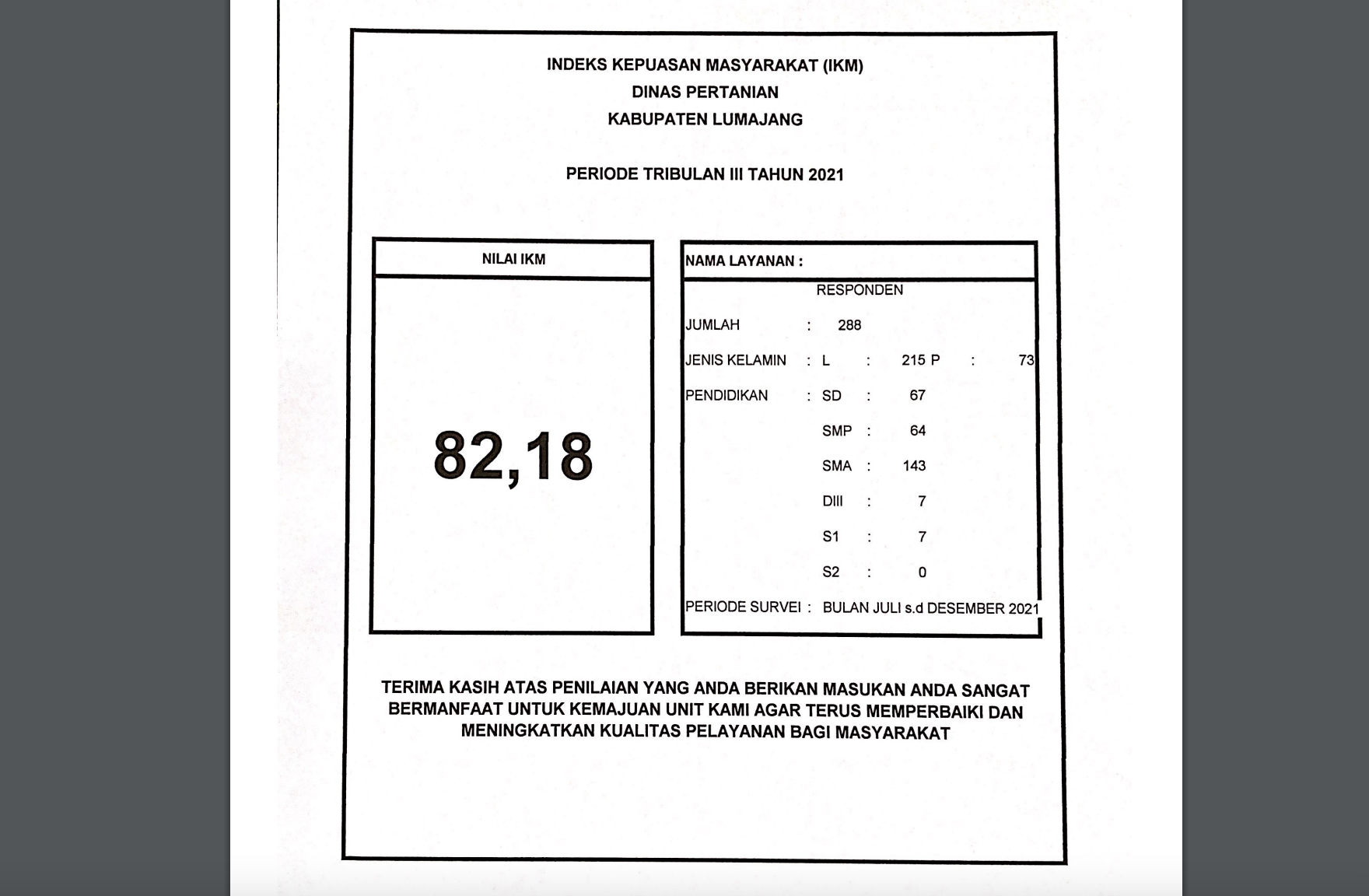 INDEKS KEPUASAN MASYARAKAT (IKM)
DINAS PERTANIAN
KABUPATEN LUMAJANG

PERIODE TRIBULAN III TAHUN 2021

NILAI IKM

82,18

NAMA LAYANAN :

RESPONDEN

JUMLAH : 288

JENIS KELAMIN : L : 215 P : 73

PENDIDIKAN : SD : 67

SMP : 64

SMA : 143

DIII : 7

S1 : 7

S2 : 0

PERIODE SURVEI : BULAN JULI s.d DESEMBER 2021

TERIMA KASIH ATAS PENILAIAN YANG ANDA BERIKAN MASUKAN ANDA SANGAT BERMANFAAT UNTUK KEMAJUAN UNIT KAMI AGAR TERUS MEMPERBAIKI DAN MENINGKATKAN KUALITAS PELAYANAN BAGI MASYARAKAT